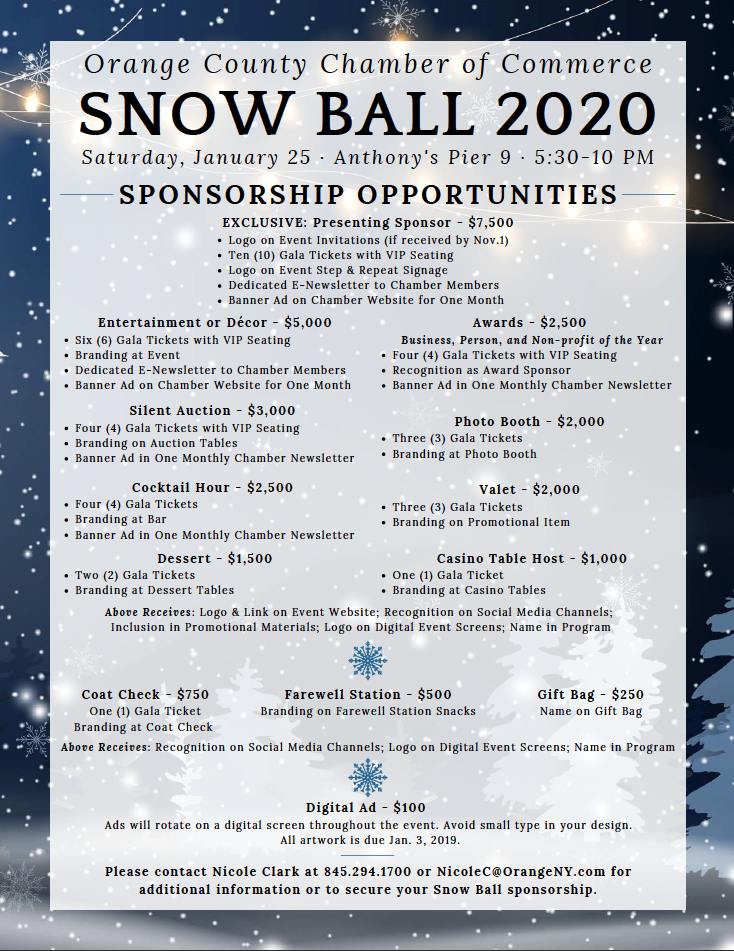 Orange County Chamber of Commerce

SNOW BALL 2020

Saturday, January 25 · Anthony's Pier 9 · 5:30-10 PM

SPONSORSHIP OPPORTUNITIES

EXCLUSIVE: Presenting Sponsor - $7,500
• Logo on Event Invitations (if received by Nov.1)
• Ten (10) Gala Tickets with VIP Seating
• Logo on Event Step & Repeat Signage
• Dedicated E-Newsletter to Chamber Members
• Banner Ad on Chamber Website for One Month

Entertainment or Décor - $5,000
• Six (6) Gala Tickets with VIP Seating
• Branding at Event
• Dedicated E-Newsletter to Chamber Members
• Banner Ad on Chamber Website for One Month

Silent Auction - $3,000
• Four (4) Gala Tickets with VIP Seating
• Branding on Auction Tables
• Banner Ad in One Monthly Chamber Newsletter

Cocktail Hour - $2,500
• Four (4) Gala Tickets
• Branding at Bar
• Banner Ad in One Monthly Chamber Newsletter

Dessert - $1,500
• Two (2) Gala Tickets
• Branding at Dessert Tables

Awards - $2,500
Business, Person, and Non-profit of the Year
• Four (4) Gala Tickets with VIP Seating
• Recognition as Award Sponsor
• Banner Ad in One Monthly Chamber Newsletter

Photo Booth - $2,000
• Three (3) Gala Tickets
• Branding at Photo Booth

Valet - $2,000
• Three (3) Gala Tickets
• Branding on Promotional Item

Casino Table Host - $1,000
• One (1) Gala Ticket
• Branding at Casino Tables

Above Receives: Logo & Link on Event Website; Recognition on Social Media Channels; Inclusion in Promotional Materials; Logo on Digital Event Screens; Name in Program

Coat Check - $750
One (1) Gala Ticket
Branding at Coat Check

Farewell Station - $500
Branding on Farewell Station Snacks

Gift Bag - $250
Name on Gift Bag

Above Receives: Recognition on Social Media Channels; Logo on Digital Event Screens; Name in Program

Digital Ad - $100
Ads will rotate on a digital screen throughout the event. Avoid small type in your design.
All artwork is due Jan. 3, 2019.

Please contact Nicole Clark at 845.294.1700 or NicoleC@OrangeNY.com for additional information or to secure your Snow Ball sponsorship.